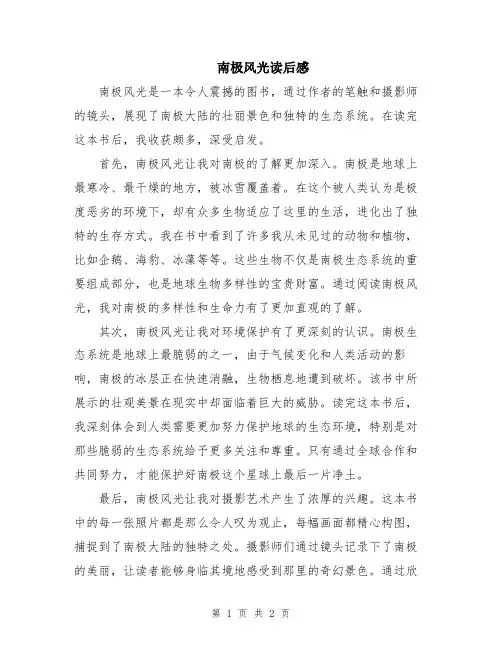 南极风光读后感

南极风光是一本令人震撼的图书，通过作者的笔触和摄影师的镜头，展现了南极大陆的壮丽景色和独特的生态系统。在读完这本书后，我收获颇多，深受启发。

首先，南极风光让我对南极的了解更加深入。南极是地球上最寒冷、最干燥的地方，被冰雪覆盖着。在这个被人类认为是极度恶劣的环境下，却有众多生物适应了这里的生活，进化出了独特的生存方式。我在书中看到了许多我从未见过的动物和植物，比如企鹅、海豹、冰藻等等。这些生物不仅是南极生态系统的重要组成部分，也是地球生物多样性的宝贵财富。通过阅读南极风光，我对南极的多样性和生命力有了更加直观的了解。

其次，南极风光让我对环境保护有了更深刻的认识。南极生态系统是地球上最脆弱的之一，由于气候变化和人类活动的影响，南极的冰层正在快速消融，生物栖息地遭到破坏。该书中所展示的壮观美景在现实中却面临着巨大的威胁。读完这本书后，我深刻体会到人类需要更加努力保护地球的生态环境，特别是对那些脆弱的生态系统给予更多关注和尊重。只有通过全球合作和共同努力，才能保护好南极这个星球上最后一片净土。

最后，南极风光让我对摄影艺术产生了浓厚的兴趣。这本书中的每一张照片都是那么令人叹为观止，每幅画面都精心构图，捕捉到了南极大陆的独特之处。摄影师们通过镜头记录下了南极的美丽，让读者能够身临其境地感受到那里的奇幻景色。通过欣

第 1 页 共 2 页